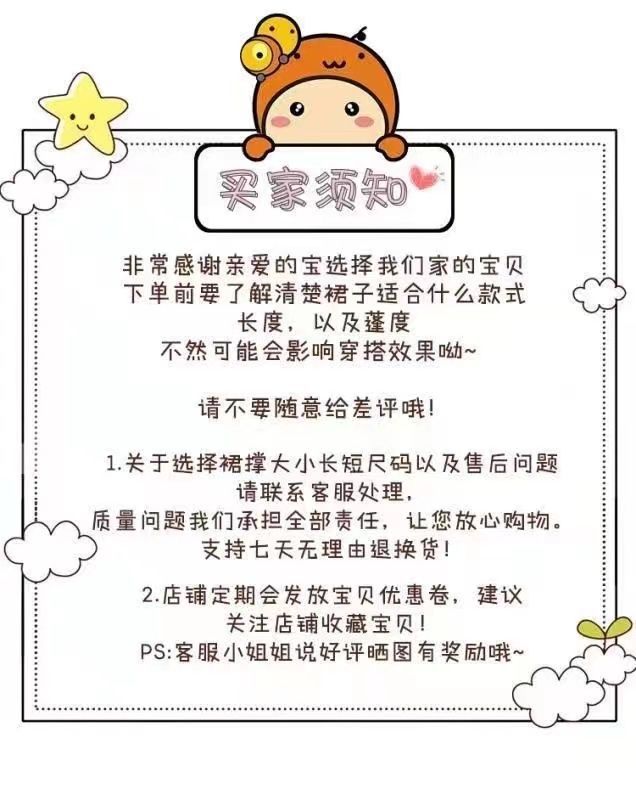 买家须知

非常感谢亲爱的宝选择我们家的宝贝
下单前要了解清楚裙子适合什么款式
长度，以及蓬度
不然可能会影响穿搭效果呦~

请不要随意给差评哦！

1.关于选择裙撑大小长短尺码以及售后问题
请联系客服处理，
质量问题我们承担全部责任，让您放心购物。
支持七天无理由退换货！

2.店铺定期会发放宝贝优惠卷，建议
关注店铺收藏宝贝！
PS:客服小姐姐说好评晒图有奖励哦~